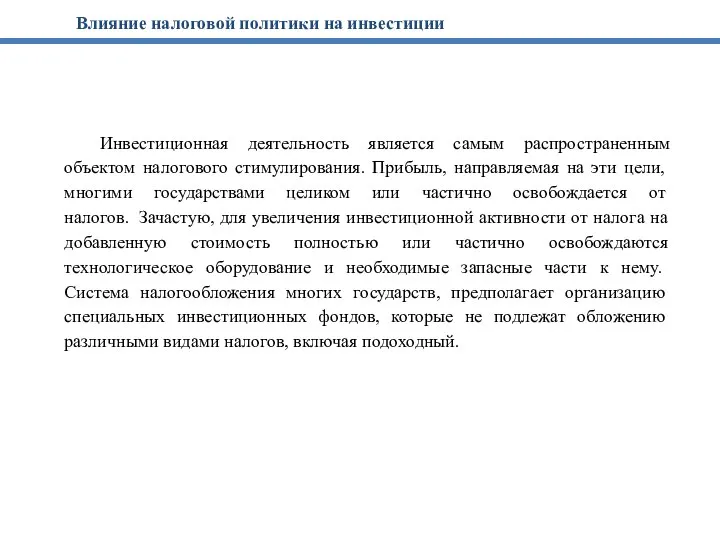 Влияние налоговой политики на инвестиции

Инвестиционная деятельность является самым распространенным объектом налогового стимулирования. Прибыль, направляемая на эти цели, многими государствами целиком или частично освобождается от налогов. Зачастую, для увеличения инвестиционной активности от налога на добавленную стоимость полностью или частично освобождаются технологическое оборудование и необходимые запасные части к нему. Система налогообложения многих государств, предполагает организацию специальных инвестиционных фондов, которые не подлежат обложению различными видами налогов, включая подоходный.